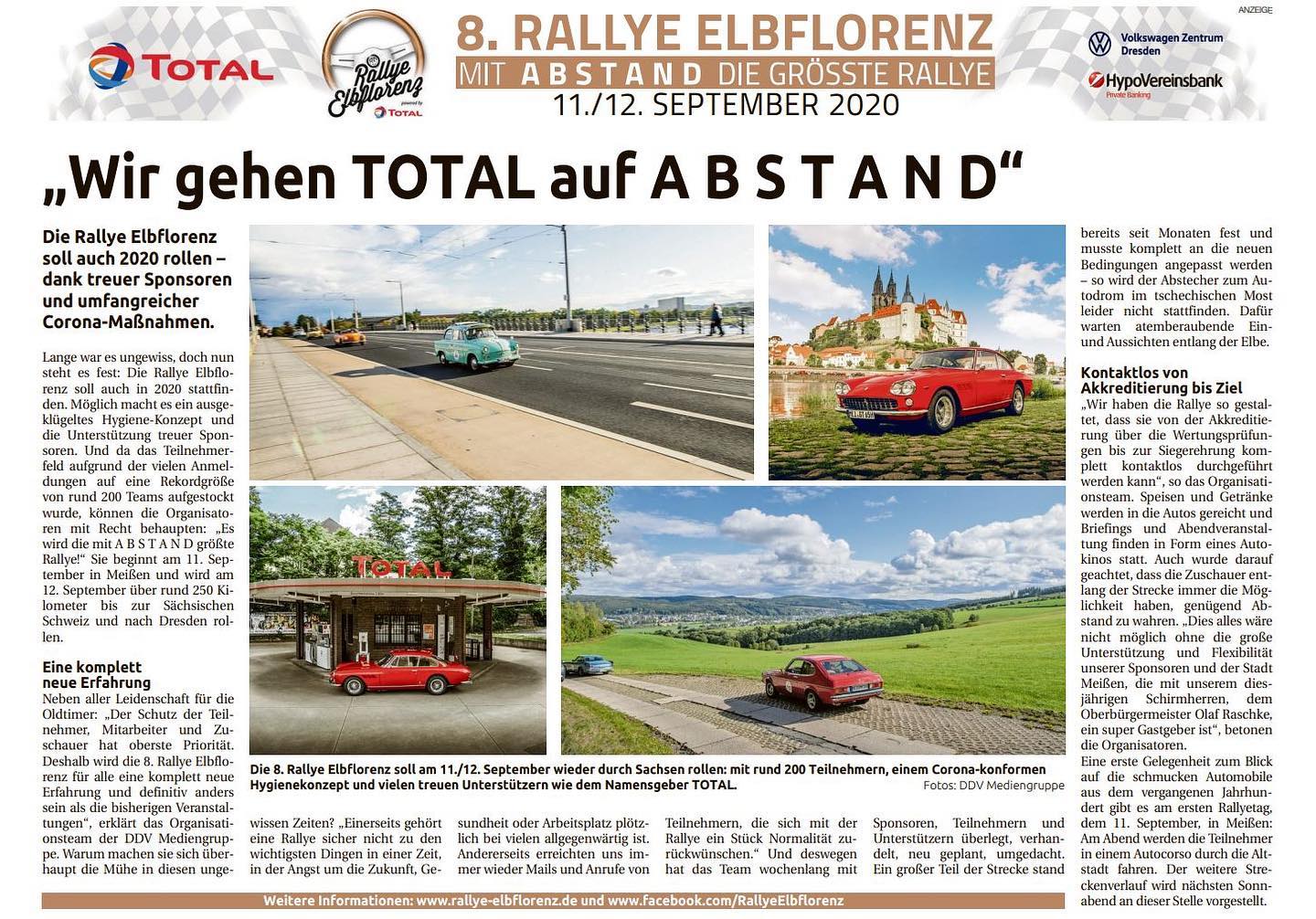 ANZEIGE

TOTAL

Rallye Elbflorenz powered by TOTAL

8. RALLYE ELBFLORENZ
MIT ABSTAND DIE GRÖSSTE RALLYE
11./12. SEPTEMBER 2020

Volkswagen Zentrum Dresden

HypoVereinsbank Private Banking

„Wir gehen TOTAL auf A B S T A N D“

Die Rallye Elbflorenz soll auch 2020 rollen – dank treuer Sponsoren und umfangreicher Corona-Maßnahmen.

Lange war es ungewiss, doch nun steht es fest: Die Rallye Elbflorenz soll auch in 2020 stattfinden. Möglich macht es ein ausgeklügeltes Hygiene-Konzept und die Unterstützung treuer Sponsoren. Und da das Teilnehmerfeld aufgrund der vielen Anmeldungen auf eine Rekordgröße von rund 200 Teams aufgestockt wurde, können die Organisatoren mit Recht behaupten: „Es wird die mit A B S T A N D größte Rallye!“ Sie beginnt am 11. September in Meißen und wird am 12. September über rund 250 Kilometer bis zur Sächsischen Schweiz und nach Dresden rollen.

Eine komplett neue Erfahrung
Neben aller Leidenschaft für die Oldtimer: „Der Schutz der Teilnehmer, Mitarbeiter und Zuschauer hat oberste Priorität. Deshalb wird die 8. Rallye Elbflorenz für alle eine komplett neue Erfahrung und definitiv anders sein als die bisherigen Veranstaltungen“, erklärt das Organisationsteam der DDV Mediengruppe. Warum machen sie sich überhaupt die Mühe in diesen ungewissen Zeiten? „Einerseits gehört eine Rallye sicher nicht zu den wichtigsten Dingen in einer Zeit, in der Angst um die Zukunft, Gesundheit oder Arbeitsplatz plötzlich bei vielen allgegenwärtig ist. Andererseits erreichten uns immer wieder Mails und Anrufe von Teilnehmern, die sich mit der Rallye ein Stück Normalität zurückwünschen.“ Und deswegen hat das Team wochenlang mit Sponsoren, Teilnehmern und Unterstützern überlegt, verhandelt, neu geplant, umgedacht. Ein großer Teil der Strecke stand bereits seit Monaten fest und musste komplett an die neuen Bedingungen angepasst werden – so wird der Abstecher zum Autodrom im tschechischen Most leider nicht stattfinden. Dafür warten atemberaubende Ein- und Aussichten entlang der Elbe.

Kontaktlos von Akkreditierung bis Ziel
„Wir haben die Rallye so gestaltet, dass sie von der Akkreditierung über die Wertungsprüfungen bis zur Siegerehrung komplett kontaktlos durchgeführt werden kann“, so das Organisationsteam. Speisen und Getränke werden in die Autos gereicht und Briefings und Abendveranstaltung finden in Form eines Autokinos statt. Auch wurde darauf geachtet, dass die Zuschauer entlang der Strecke immer die Möglichkeit haben, genügend Abstand zu wahren. „Dies alles wäre nicht möglich ohne die große Unterstützung und Flexibilität unserer Sponsoren und der Stadt Meißen, die mit unserem diesjährigen Schirmherren, dem Oberbürgermeister Olaf Raschke, ein super Gastgeber ist“, betonen die Organisatoren.
Eine erste Gelegenheit zum Blick auf die schmucken Automobile aus dem vergangenen Jahrhundert gibt es am ersten Rallyetag, dem 11. September, in Meißen: Am Abend werden die Teilnehmer in einem Autocorso durch die Altstadt fahren. Der weitere Streckenverlauf wird nächsten Sonnabend an dieser Stelle vorgestellt.

TOTAL

Die 8. Rallye Elbflorenz soll am 11./12. September wieder durch Sachsen rollen: mit rund 200 Teilnehmern, einem Corona-konformen Hygienekonzept und vielen treuen Unterstützern wie dem Namensgeber TOTAL.
Fotos: DDV Mediengruppe

Weitere Informationen: www.rallye-elbflorenz.de und www.facebook.com/RallyeElbflorenz